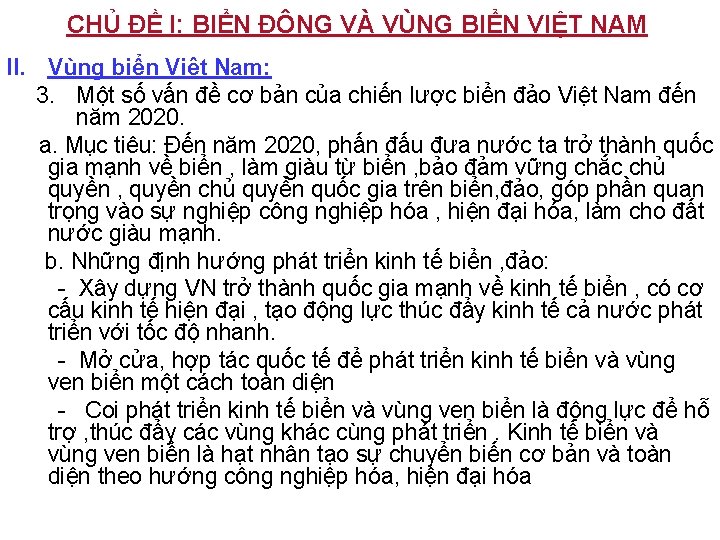 CHỦ ĐỀ I: BIỂN ĐÔNG VÀ VÙNG BIỂN VIỆT NAM

II. Vùng biển Việt Nam:

3. Một số vấn đề cơ bản của chiến lược biển đảo Việt Nam đến năm 2020.

a. Mục tiêu: Đến năm 2020, phấn đấu đưa nước ta trở thành quốc gia mạnh về biển , làm giàu từ biển ,bảo đảm vững chắc chủ quyền , quyền chủ quyền quốc gia trên biển,đảo, góp phần quan trọng vào sự nghiệp công nghiệp hóa , hiện đại hóa, làm cho đất nước giàu mạnh.

b. Những định hướng phát triển kinh tế biển ,đảo:

- Xây dựng VN trở thành quốc gia mạnh về kinh tế biển , có cơ cấu kinh tế hiện đại , tạo động lực thúc đẩy kinh tế cả nước phát triển với tốc độ nhanh.

- Mở cửa, hợp tác quốc tế để phát triển kinh tế biển và vùng ven biển một cách toàn diện

- Coi phát triển kinh tế biển và vùng ven biển là động lực để hỗ trợ ,thúc đẩy các vùng khác cùng phát triển . Kinh tế biển và vùng ven biển là hạt nhân tạo sự chuyển biến cơ bản và toàn diện theo hướng công nghiệp hóa, hiện đại hóa